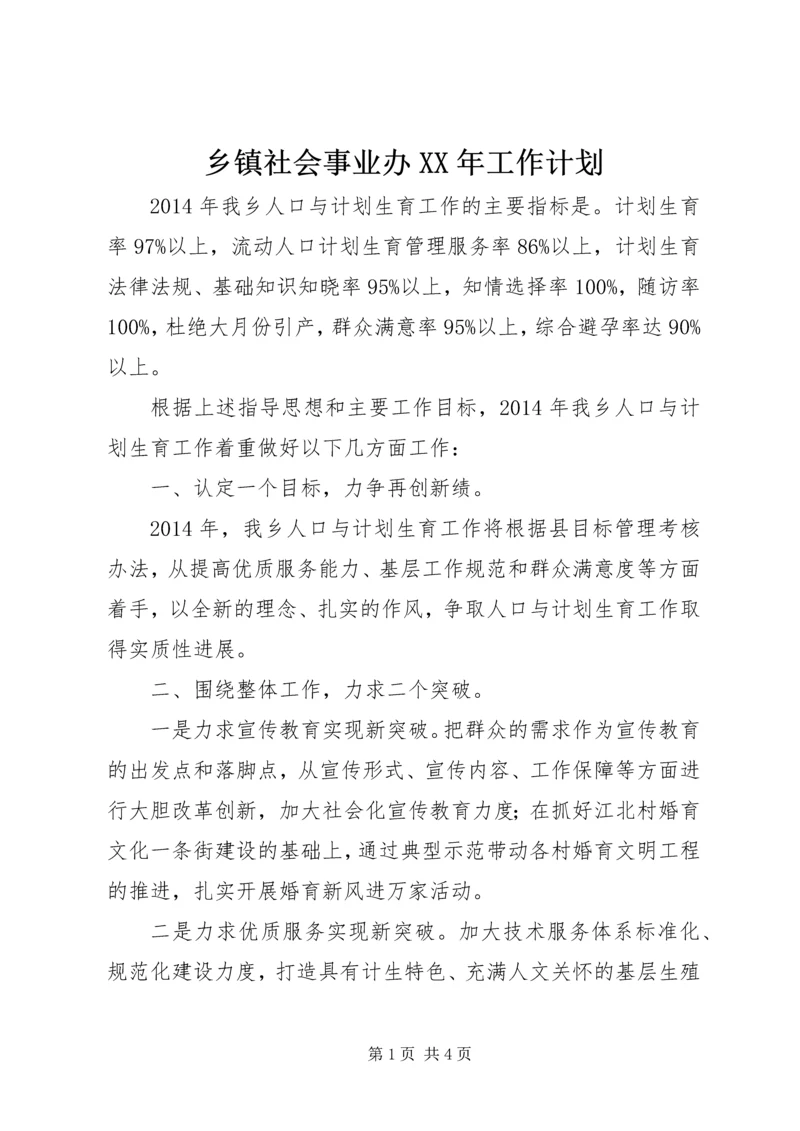 乡镇社会事业办XX年工作计划

2014年我乡人口与计划生育工作的主要指标是。计划生育率97%以上，流动人口计划生育管理服务率86%以上，计划生育法律法规、基础知识知晓率95%以上，知情选择率100%，随访率100%，杜绝大月份引产，群众满意率95%以上，综合避孕率达90%以上。

根据上述指导思想和主要工作目标，2014年我乡人口与计划生育工作着重做好以下几方面工作：

一、认定一个目标，力争再创新绩。

2014年，我乡人口与计划生育工作将根据县目标管理考核办法，从提高优质服务能力、基层工作规范和群众满意度等方面着手，以全新的理念、扎实的作风，争取人口与计划生育工作取得实质性进展。

二、围绕整体工作，力求二个突破。

一是力求宣传教育实现新突破。把群众的需求作为宣传教育的出发点和落脚点，从宣传形式、宣传内容、工作保障等方面进行大胆改革创新，加大社会化宣传教育力度；在抓好江北村婚育文化一条街建设的基础上，通过典型示范带动各村婚育文明工程的推进，扎实开展婚育新风进万家活动。

二是力求优质服务实现新突破。加大技术服务体系标准化、规范化建设力度，打造具有计生特色、充满人文关怀的基层生殖

第1页 共4页